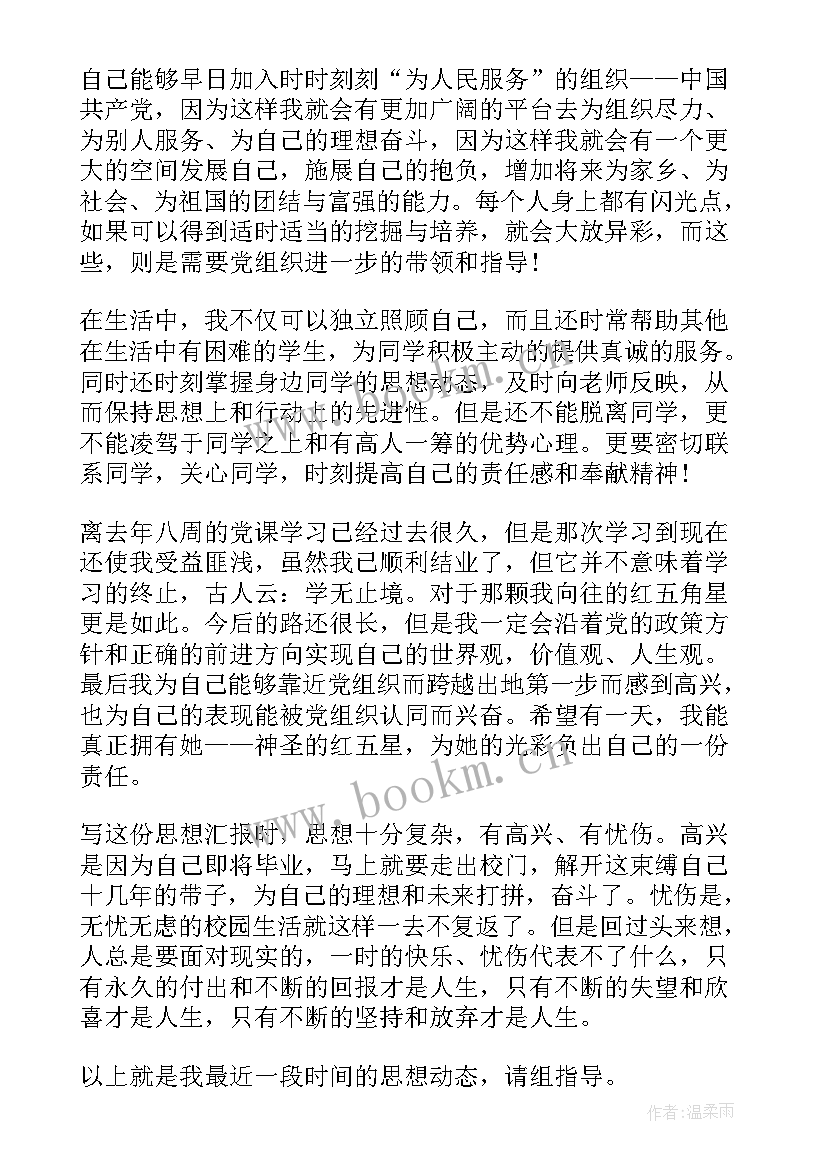 自己能够早日加入时时刻刻“为人民服务”的组织——中国共产党，因为这样我就会有更加广阔的平台去为组织尽力、为别人服务、为自己的理想奋斗，因为这样我就会有一个更大的空间发展自己，施展自己的抱负，增加将来为家乡、为社会、为祖国的团结与富强的能力。每个人身上都有闪光点，如果可以得到适时适当的挖掘与培养，就会大放异彩，而这些，则是需要党组织进一步的带领和指导！

在生活中，我不仅可以独立照顾自己，而且还时常帮助其他在生活中有困难的学生，为同学积极主动的提供真诚的服务。同时还时刻掌握身边同学的思想动态，及时向老师反映，从而保持思想上和行动上的先进性。但是还不能脱离同学，更不能凌驾于同学之上和有高人一筹的优势心理。更要密切联系同学，关心同学，时刻提高自己的责任感和奉献精神！

离去年八周的党课学习已经过去很久，但是那次学习到现在还使我受益匪浅，虽然我已顺利结业了，但它并不意味着学习的终止，古人云：学无止境。对于那颗我向往的红五角星更是如此。今后的路还很长，但是我一定会沿着党的政策方针和正确的前进方向实现自己的世界观，价值观、人生观。最后我为自己能够靠近党组织而跨越出地第一步而感到高兴，也为自己的表现能被党组织认同而兴奋。希望有一天，我能真正拥有她——神圣的红五星，为她的光彩负出自己的一份责任。

写这份思想汇报时，思想十分复杂，有高兴、有忧伤。高兴是因为自己即将毕业，马上就要走出校门，解开这束缚自己十几年的带子，为自己的理想和未来打拼，奋斗了。忧伤是，无忧无虑的校园生活就这样一去不复返了。但是回过头来想，人总是要面对现实的，一时的快乐、忧伤代表不了什么，只有永久的付出和不断的回报才是人生，只有不断的失望和欣喜才是人生，只有不断的坚持和放弃才是人生。

以上就是我最近一段时间的思想动态，请组指导。

www.bookm.cn

作者:温柔雨